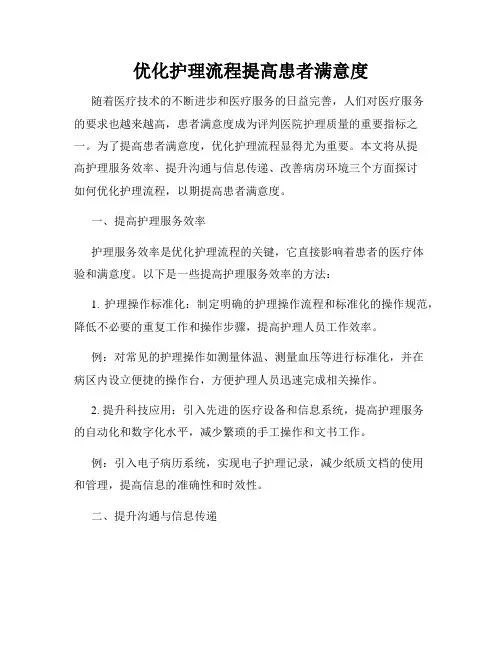 优化护理流程提高患者满意度

随着医疗技术的不断进步和医疗服务的日益完善，人们对医疗服务的要求也越来越高，患者满意度成为评判医院护理质量的重要指标之一。为了提高患者满意度，优化护理流程显得尤为重要。本文将从提高护理服务效率、提升沟通与信息传递、改善病房环境三个方面探讨如何优化护理流程，以期提高患者满意度。

一、提高护理服务效率

护理服务效率是优化护理流程的关键，它直接影响着患者的医疗体验和满意度。以下是一些提高护理服务效率的方法：

1. 护理操作标准化：制定明确的护理操作流程和标准化的操作规范，降低不必要的重复工作和操作步骤，提高护理人员工作效率。

例：对常见的护理操作如测量体温、测量血压等进行标准化，并在病区内设立便捷的操作台，方便护理人员迅速完成相关操作。

2. 提升科技应用：引入先进的医疗设备和信息系统，提高护理服务的自动化和数字化水平，减少繁琐的手工操作和文书工作。

例：引入电子病历系统，实现电子护理记录，减少纸质文档的使用和管理，提高信息的准确性和时效性。

二、提升沟通与信息传递